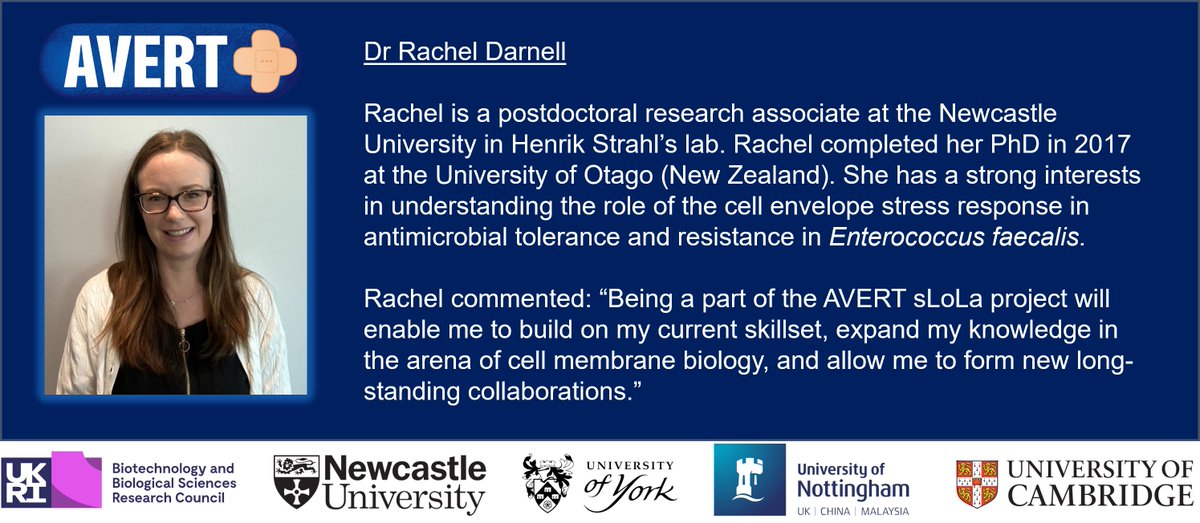 AVERT

Dr Rachel Darnell

Rachel is a postdoctoral research associate at the Newcastle University in Henrik Strahl's lab. Rachel completed her PhD in 2017 at the University of Otago (New Zealand). She has a strong interests in understanding the role of the cell envelope stress response in antimicrobial tolerance and resistance in Enterococcus faecalis.

Rachel commented: "Being a part of the AVERT sLoLa project will enable me to build on my current skillset, expand my knowledge in the arena of cell membrane biology, and allow me to form new long-standing collaborations."

UKRI Biotechnology and Biological Sciences Research Council

Newcastle University

UNIVERSITY of York

University of Nottingham
UK | CHINA | MALAYSIA

UNIVERSITY OF CAMBRIDGE